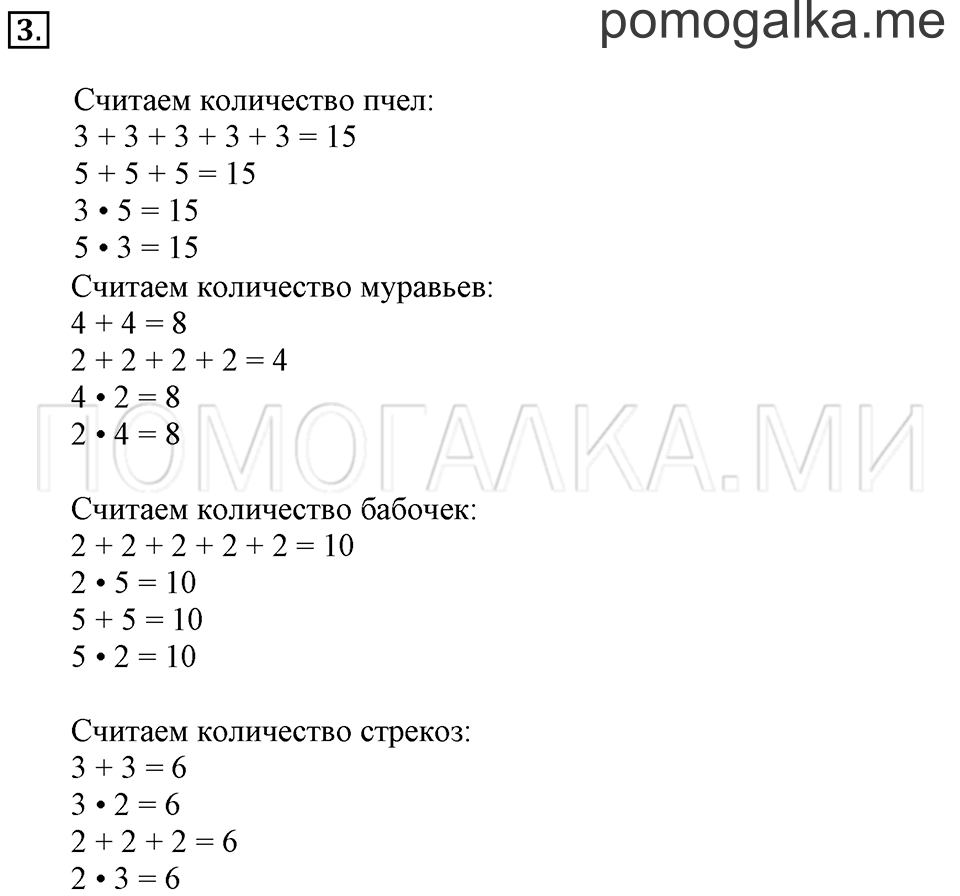 3.

pomogalka.me

Считаем количество пчел:
$3 + 3 + 3 + 3 + 3 = 15$
$5 + 5 + 5 = 15$
$3 \cdot 5 = 15$
$5 \cdot 3 = 15$
Считаем количество муравьев:
$4 + 4 = 8$
$2 + 2 + 2 + 2 = 4$
$4 \cdot 2 = 8$
$2 \cdot 4 = 8$

ПОМОГАЛКА.МИ

Считаем количество бабочек:
$2 + 2 + 2 + 2 + 2 = 10$
$2 \cdot 5 = 10$
$5 + 5 = 10$
$5 \cdot 2 = 10$

Считаем количество стрекоз:
$3 + 3 = 6$
$3 \cdot 2 = 6$
$2 + 2 + 2 = 6$
$2 \cdot 3 = 6$